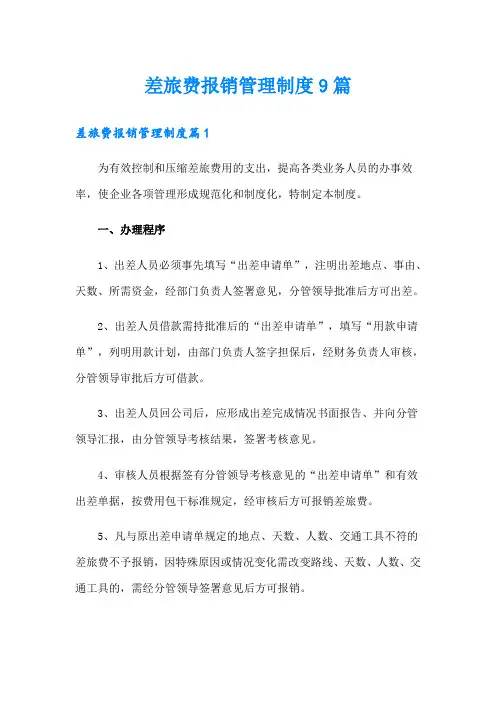 差旅费报销管理制度9篇

差旅费报销管理制度篇1

为有效控制和压缩差旅费用的支出，提高各类业务人员的办事效率，使企业各项管理形成规范化和制度化，特制定本制度。

一、办理程序

1、出差人员必须事先填写“出差申请单”，注明出差地点、事由、天数、所需资金，经部门负责人签署意见，分管领导批准后方可出差。

2、出差人员借款需持批准后的“出差申请单”，填写“用款申请单”，列明用款计划，由部门负责人签字担保后，经财务负责人审核，分管领导审批后方可借款。

3、出差人员回公司后，应形成出差完成情况书面报告、并向分管领导汇报，由分管领导考核结果，签署考核意见。

4、审核人员根据签有分管领导考核意见的“出差申请单”和有效出差单据，按费用包干标准规定，经审核后方可报销差旅费。

5、凡与原出差申请单规定的地点、天数、人数、交通工具不符的差旅费不予报销，因特殊原因或情况变化需改变路线、天数、人数、交通工具的，需经分管领导签署意见后方可报销。